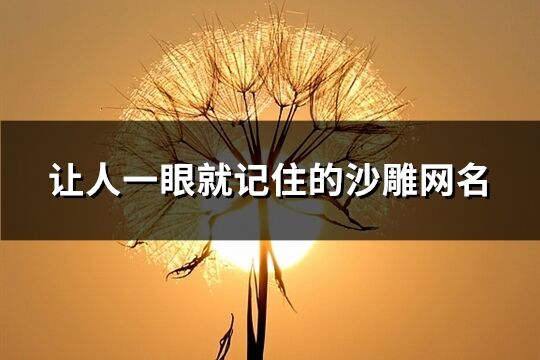 让人一眼就记住的沙雕网名